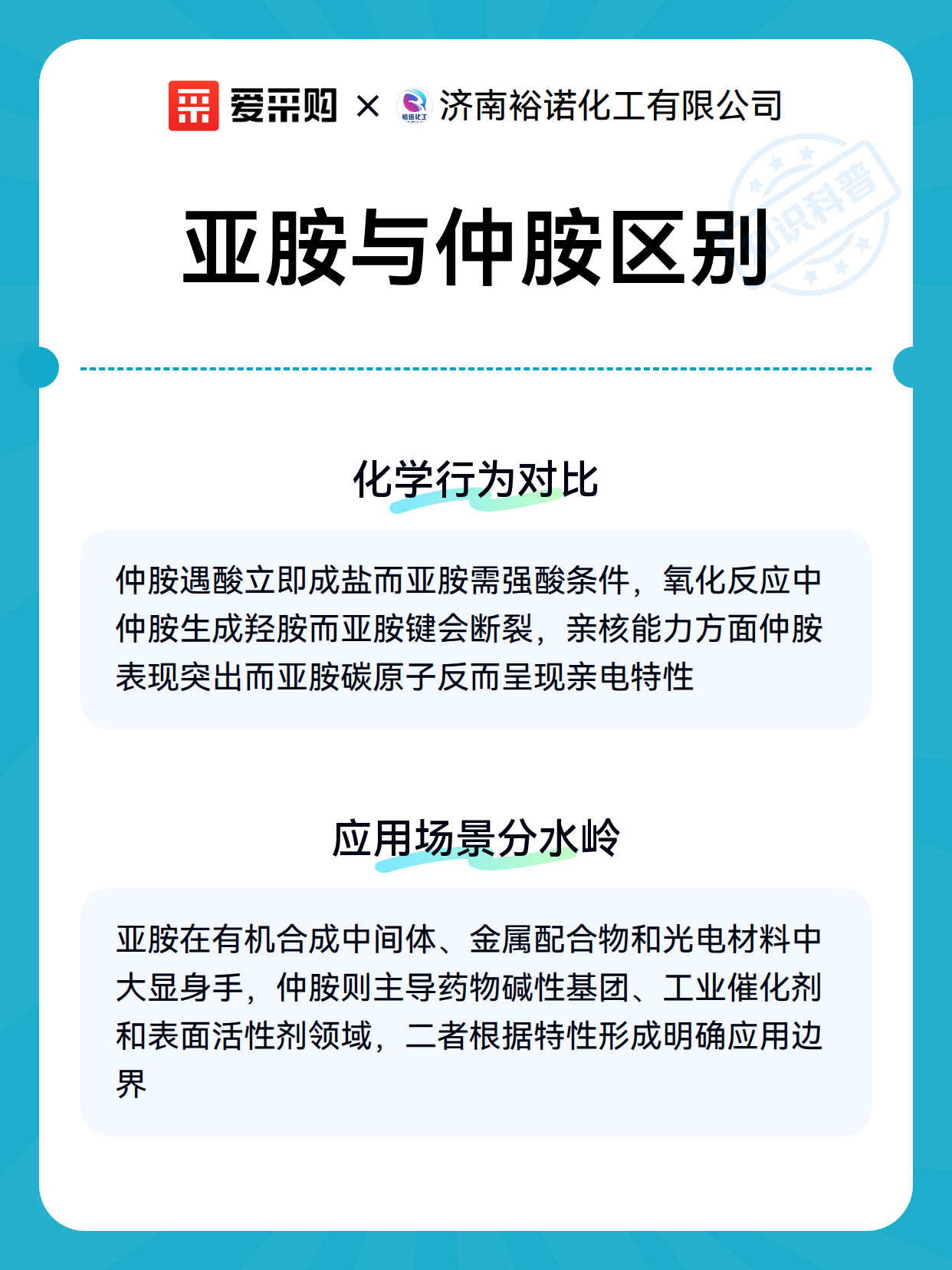 爱采购 × 裕诺化工 济南裕诺化工有限公司

知识科普

亚胺与仲胺区别

化学行为对比

仲胺遇酸立即成盐而亚胺需强酸条件，氧化反应中仲胺生成羟胺而亚胺键会断裂，亲核能力方面仲胺表现突出而亚胺碳原子反而呈现亲电特性

应用场景分水岭

亚胺在有机合成中间体、金属配合物和光电材料中大显身手，仲胺则主导药物碱性基团、工业催化剂和表面活性剂领域，二者根据特性形成明确应用边界